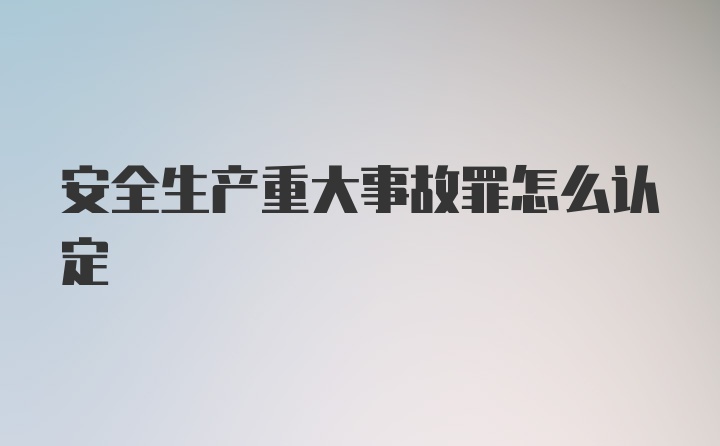 安全生产重大事故罪怎么认定